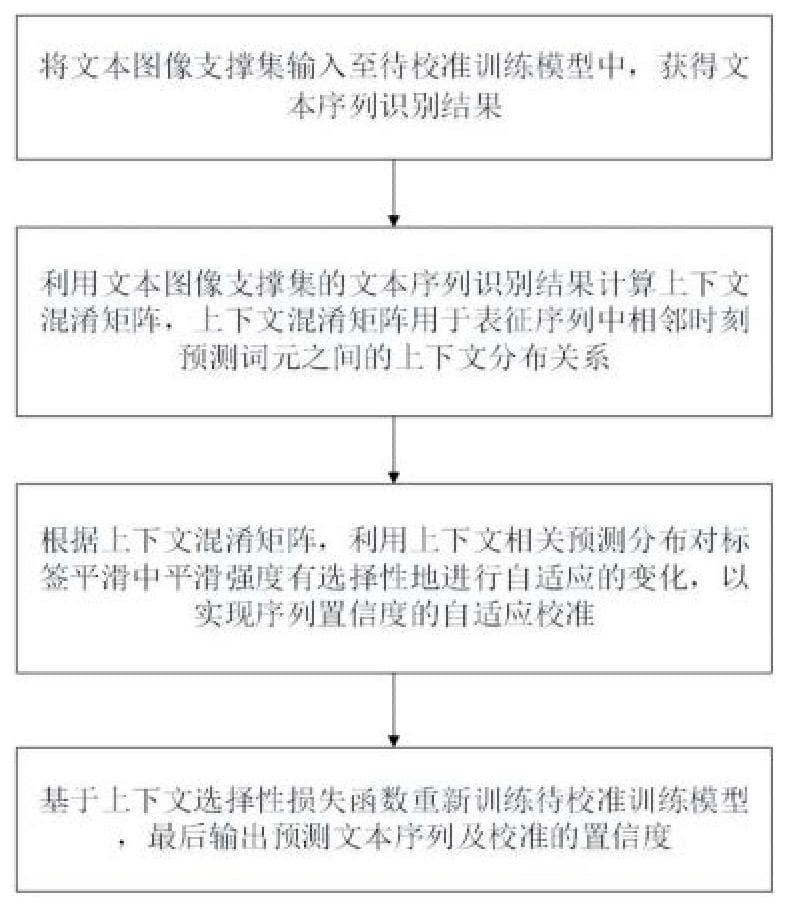 将文本图像支撑集输入至待校准训练模型中，获得文本序列识别结果

利用文本图像支撑集的文本序列识别结果计算上下文混淆矩阵，上下文混淆矩阵用于表征序列中相邻时刻预测词元之间的上下文分布关系

根据上下文混淆矩阵，利用上下文相关预测分布对标签平滑中平滑强度有选择性地进行自适应的变化，以实现序列置信度的自适应校准

基于上下文选择性损失函数重新训练待校准训练模型，最后输出预测文本序列及校准的置信度